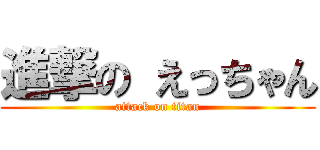 進撃の えっちゃん
attack on titan